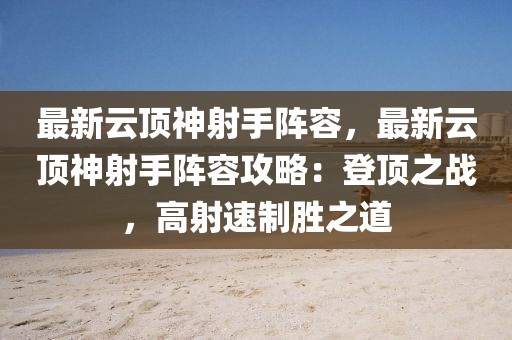 最新云顶神射手阵容，最新云顶神射手阵容攻略：登顶之战，高射速制胜之道